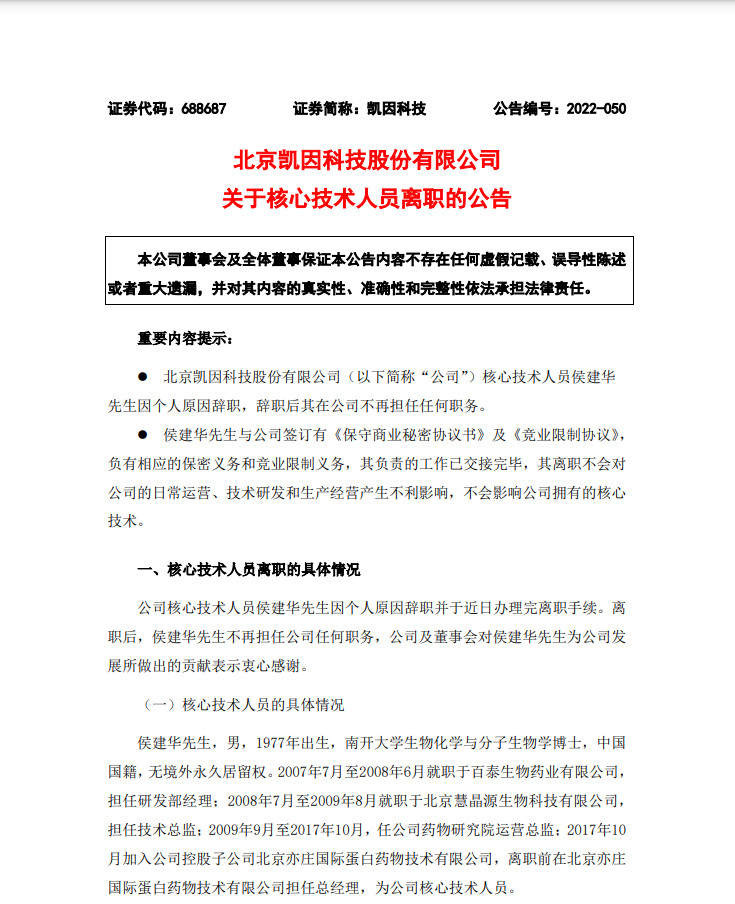 证券代码：688687　　证券简称：凯因科技　　公告编号：2022-050

北京凯因科技股份有限公司
关于核心技术人员离职的公告

本公司董事会及全体董事保证本公告内容不存在任何虚假记载、误导性陈述或者重大遗漏，并对其内容的真实性、准确性和完整性依法承担法律责任。

重要内容提示：

● 北京凯因科技股份有限公司（以下简称“公司”）核心技术人员侯建华先生因个人原因辞职，辞职后其在公司不再担任任何职务。

● 侯建华先生与公司签订有《保守商业秘密协议书》及《竞业限制协议》，负有相应的保密义务和竞业限制义务，其负责的工作已交接完毕，其离职不会对公司的日常运营、技术研发和生产经营产生不利影响，不会影响公司拥有的核心技术。

一、核心技术人员离职的具体情况

公司核心技术人员侯建华先生因个人原因辞职并于近日办理完离职手续。离职后，侯建华先生不再担任公司任何职务，公司及董事会对侯建华先生为公司发展所做出的贡献表示衷心感谢。

（一）核心技术人员的具体情况

侯建华先生，男，1977年出生，南开大学生物化学与分子生物学博士，中国国籍，无境外永久居留权。2007年7月至2008年6月就职于百泰生物药业有限公司，担任研发部经理；2008年7月至2009年8月就职于北京慧晶源生物科技有限公司，担任技术总监；2009年9月至2017年10月，任公司药物研究院运营总监；2017年10月加入公司控股子公司北京亦庄国际蛋白药物技术有限公司，离职前在北京亦庄国际蛋白药物技术有限公司担任总经理，为公司核心技术人员。